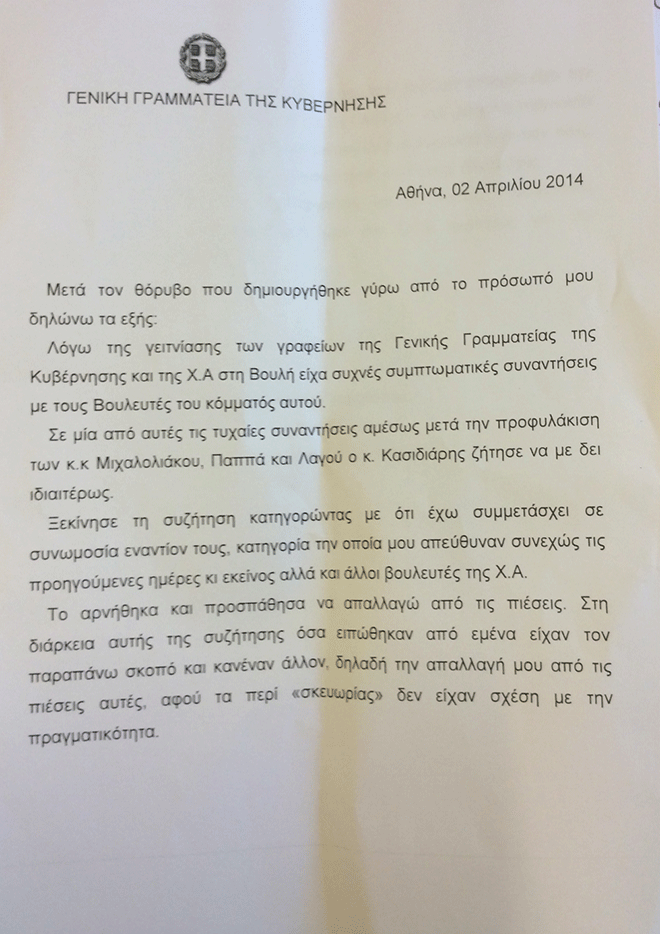 ΓΕΝΙΚΗ ΓΡΑΜΜΑΤΕΙΑ ΤΗΣ ΚΥΒΕΡΝΗΣΗΣ

Αθήνα, 02 Απριλίου 2014

Μετά τον θόρυβο που δημιουργήθηκε γύρω από το πρόσωπό μου δηλώνω τα εξής:

Λόγω της γειτνίασης των γραφείων της Γενικής Γραμματείας της Κυβέρνησης και της Χ.Α στη Βουλή είχα συχνές συμπτωματικές συναντήσεις με τους Βουλευτές του κόμματός αυτού.

Σε μία από αυτές τις τυχαίες συναντήσεις αμέσως μετά την προφυλάκιση των κ.κ Μιχαλολιάκου, Παππά και Λαγού ο κ. Κασιδιάρης ζήτησε να με δει ιδιαιτέρως.

Ξεκίνησε τη συζήτηση κατηγορώντας με ότι έχω συμμετάσχει σε συνωμοσία εναντίον τους, κατηγορία την οποία μου απεύθυναν συνεχώς τις προηγούμενες ημέρες κι εκείνος αλλά και άλλοι βουλευτές της Χ.Α.

Το αρνήθηκα και προσπάθησα να απαλλαγώ από τις πιέσεις. Στη διάρκεια αυτής της συζήτησης όσα ειπώθηκαν από εμένα είχαν τον παραπάνω σκοπό και κανέναν άλλον, δηλαδή την απαλλαγή μου από τις πιέσεις αυτές, αφού τα περί «σκευωρίας» δεν είχαν σχέση με την πραγματικότητα.